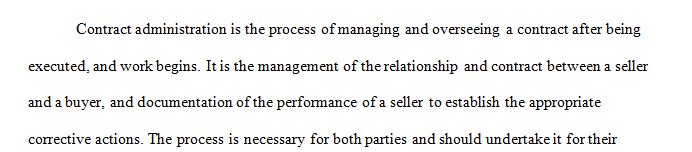 Contract administration is the process of managing and overseeing a contract after being executed, and work begins. It is the management of the relationship and contract between a seller and a buyer, and documentation of the performance of a seller to establish the appropriate corrective actions. The process is necessary for both parties and should undertake it for their